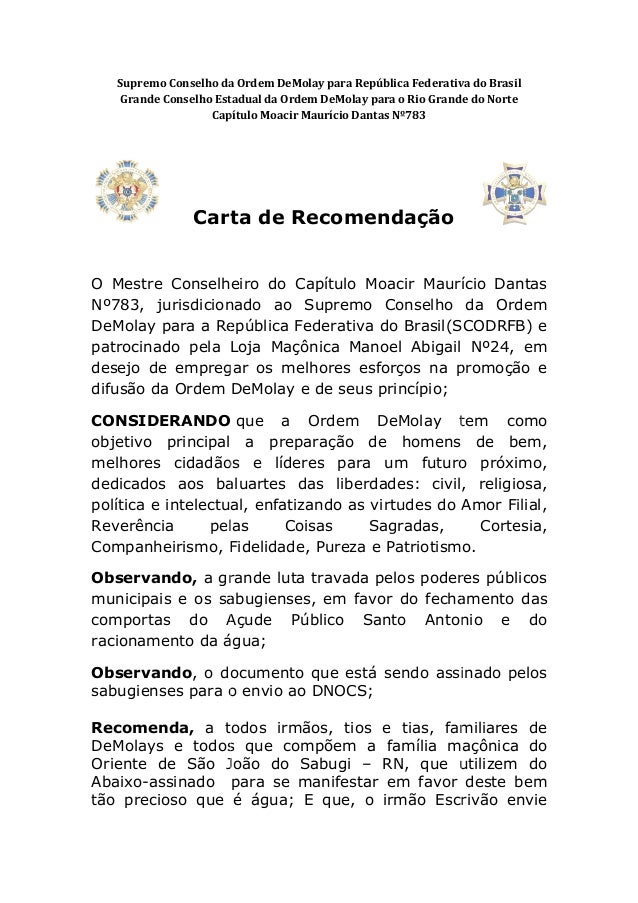 Supremo Conselho da Ordem DeMolay para República Federativa do Brasil
Grande Conselho Estadual da Ordem DeMolay para o Rio Grande do Norte
Capítulo Moacir Maurício Dantas Nº783

Carta de Recomendação

O Mestre Conselheiro do Capítulo Moacir Maurício Dantas Nº783, jurisdicionado ao Supremo Conselho da Ordem DeMolay para a República Federativa do Brasil(SCODRFB) e patrocinado pela Loja Maçônica Manoel Abigail Nº24, em desejo de empregar os melhores esforços na promoção e difusão da Ordem DeMolay e de seus princípio;

CONSIDERANDO que a Ordem DeMolay tem como objetivo principal a preparação de homens de bem, melhores cidadãos e líderes para um futuro próximo, dedicados aos baluartes das liberdades: civil, religiosa, política e intelectual, enfatizando as virtudes do Amor Filial, Reverência pelas Coisas Sagradas, Cortesia, Companheirismo, Fidelidade, Pureza e Patriotismo.

Observando, a grande luta travada pelos poderes públicos municipais e os sabugienses, em favor do fechamento das comportas do Açude Público Santo Antonio e do racionamento da água;

Observando, o documento que está sendo assinado pelos sabugienses para o envio ao DNOCS;

Recomenda, a todos irmãos, tios e tias, familiares de DeMolays e todos que compõem a família maçônica do Oriente de São João do Sabugi – RN, que utilizem do Abaixo-assinado para se manifestar em favor deste bem tão precioso que é água; E que, o irmão Escrivão envie